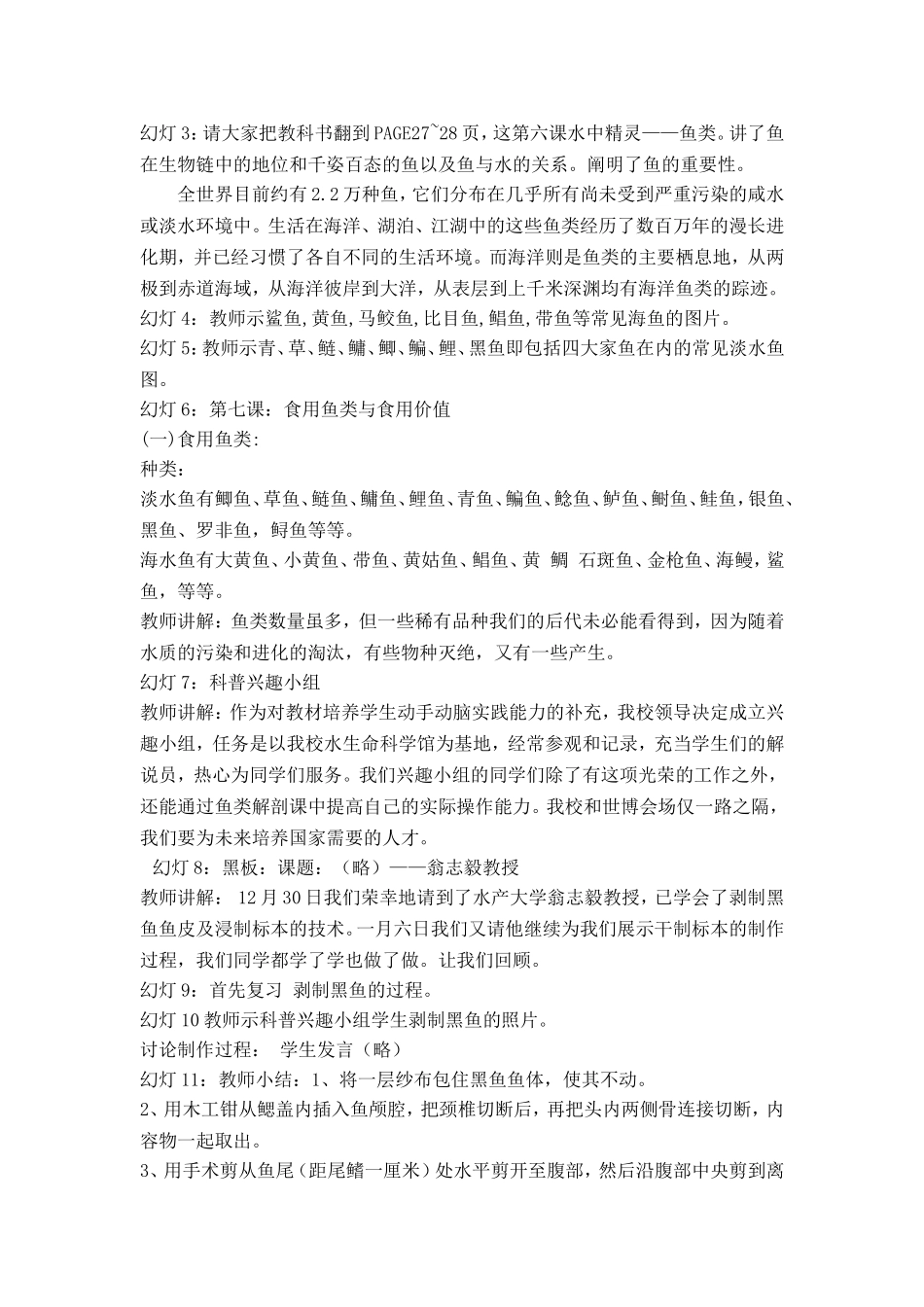 幻灯3：请大家把教科书翻到PAGE27~28页，这第六课水中精灵——鱼类。讲了鱼在生物链中的地位和千姿百态的鱼以及鱼与水的关系。阐明了鱼的重要性。

全世界目前约有2.2万种鱼，它们分布在几乎所有尚未受到严重污染的咸水或淡水环境中。生活在海洋、湖泊、江湖中的这些鱼类经历了数百万年的漫长进化期，并已经习惯了各自不同的生活环境。而海洋则是鱼类的主要栖息地，从两极到赤道海域，从海洋彼岸到大洋，从表层到上千米深渊均有海洋鱼类的踪迹。

幻灯4：教师示鲨鱼,黄鱼,马鲛鱼,比目鱼,鲳鱼,带鱼等常见海鱼的图片。

幻灯5：教师示青、草、鲢、鳙、鲫、鳊、鲤、黑鱼即包括四大家鱼在内的常见淡水鱼图。

幻灯6：第七课：食用鱼类与食用价值

(一)食用鱼类:

种类：

淡水鱼有鲫鱼、草鱼、鲢鱼、鳙鱼、鲤鱼、青鱼、鳊鱼、鲶鱼、鲈鱼、鲥鱼、鲑鱼，银鱼、黑鱼、罗非鱼，鲟鱼等等。

海水鱼有大黄鱼、小黄鱼、带鱼、黄姑鱼、鲳鱼、黄 鲷 石斑鱼、金枪鱼、海鳗，鲨鱼，等等。

教师讲解：鱼类数量虽多，但一些稀有品种我们的后代未必能看得到，因为随着水质的污染和进化的淘汰，有些物种灭绝，又有一些产生。

幻灯7：科普兴趣小组

教师讲解：作为对教材培养学生动手动脑实践能力的补充，我校领导决定成立兴趣小组，任务是以我校水生命科学馆为基地，经常参观和记录，充当学生们的解说员，热心为同学们服务。我们兴趣小组的同学们除了有这项光荣的工作之外，还能通过鱼类解剖课中提高自己的实际操作能力。我校和世博会场仅一路之隔，我们要为未来培养国家需要的人才。

幻灯8：黑板：课题：（略）——翁志毅教授

教师讲解：12月30日我们荣幸地请到了水产大学翁志毅教授，已学会了剥制黑鱼鱼皮及浸制标本的技术。一月六日我们又请他继续为我们展示干制标本的制作过程，我们同学都学了学也做了做。让我们回顾。

幻灯9：首先复习 剥制黑鱼的过程。

幻灯10教师示科普兴趣小组学生剥制黑鱼的照片。

讨论制作过程： 学生发言（略）

幻灯11：教师小结：1、将一层纱布包住黑鱼鱼体，使其不动。

2、用木工钳从鳃盖内插入鱼颅腔，把颈椎切断后，再把头内两侧骨连接切断，内容物一起取出。

3、用手术剪从鱼尾（距尾鳍一厘米）处水平剪开至腹部，然后沿腹部中央剪到离